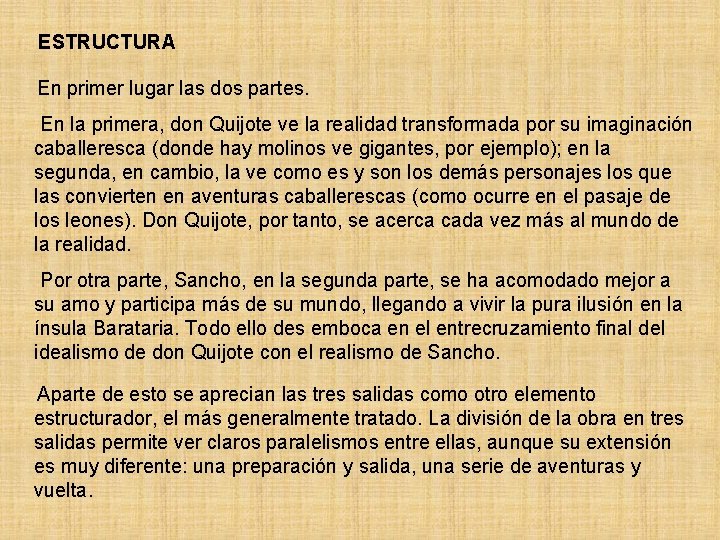 ESTRUCTURA

En primer lugar las dos partes.

En la primera, don Quijote ve la realidad transformada por su imaginación caballeresca (donde hay molinos ve gigantes, por ejemplo); en la segunda, en cambio, la ve como es y son los demás personajes los que las convierten en aventuras caballerescas (como ocurre en el pasaje de los leones). Don Quijote, por tanto, se acerca cada vez más al mundo de la realidad.

Por otra parte, Sancho, en la segunda parte, se ha acomodado mejor a su amo y participa más de su mundo, llegando a vivir la pura ilusión en la ínsula Barataria. Todo ello des emboca en el entrecruzamiento final del idealismo de don Quijote con el realismo de Sancho.

Aparte de esto se aprecian las tres salidas como otro elemento estructurador, el más generalmente tratado. La división de la obra en tres salidas permite ver claros paralelismos entre ellas, aunque su extensión es muy diferente: una preparación y salida, una serie de aventuras y vuelta.